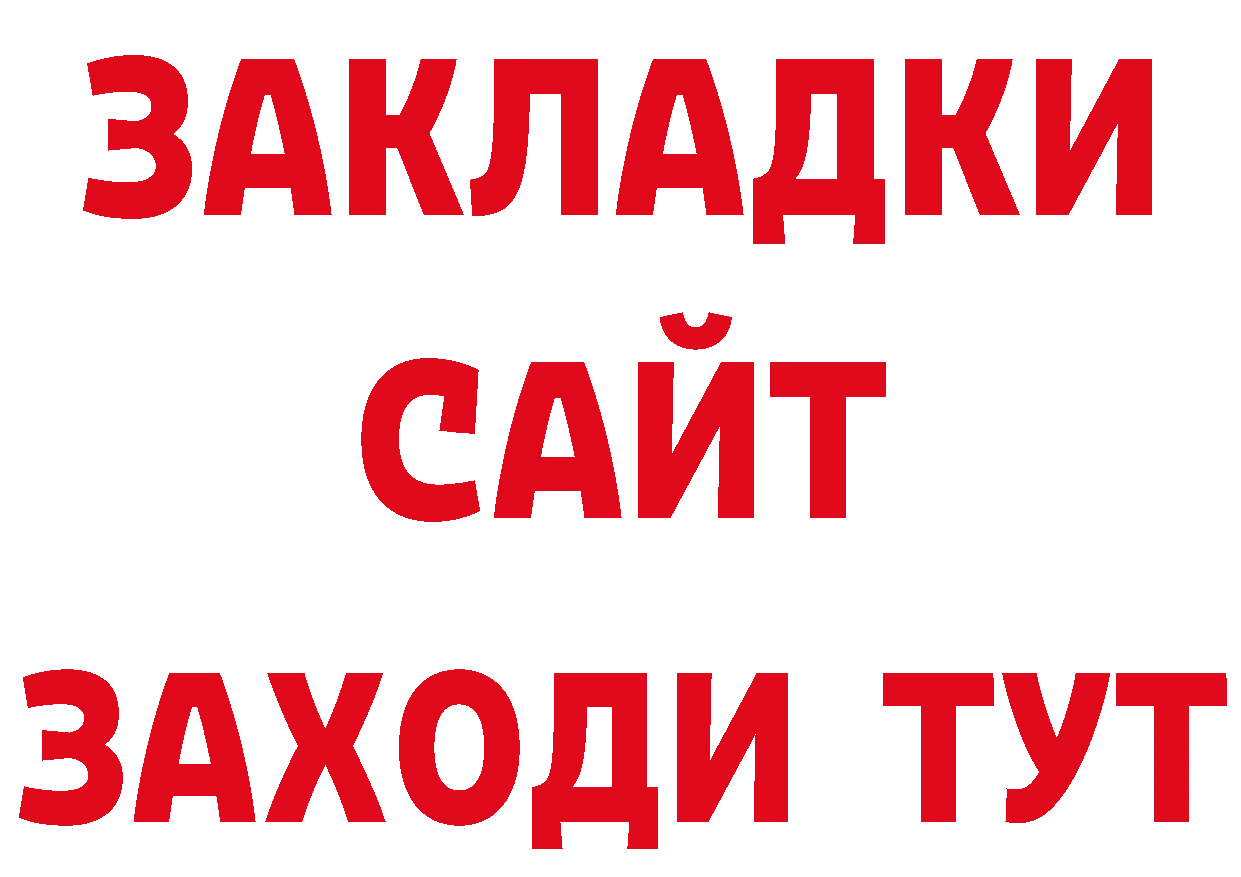 ЗАКЛАДКИ
САЙТ
ЗАХОДИ ТУТ